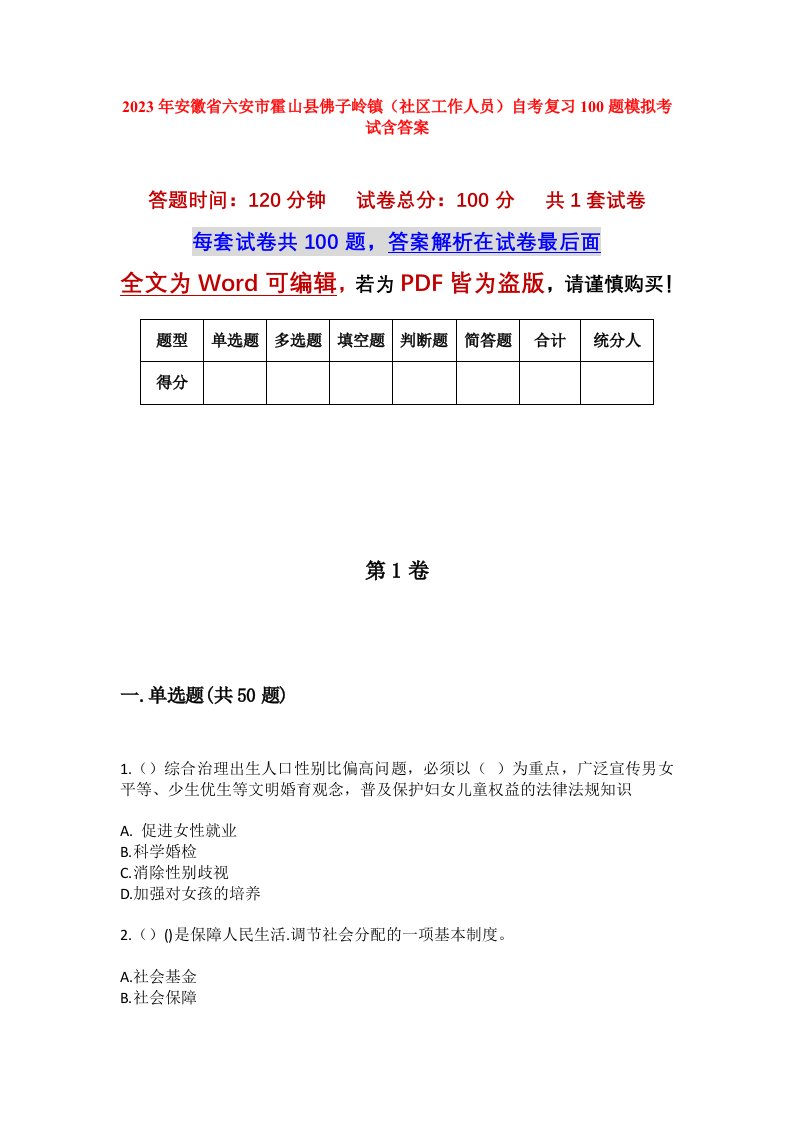 2023年安徽省六安市霍山县佛子岭镇（社区工作人员）自考复习100题模拟考试含答案

答题时间：120分钟　试卷总分：100分　共1套试卷

每套试卷共100题，答案解析在试卷最后面

全文为Word可编辑，若为PDF皆为盗版，请谨慎购买！

| 题型 | 单选题 | 多选题 | 填空题 | 判断题 | 简答题 | 合计 | 统分人 |
|---|---|---|---|---|---|---|---|
| 得分 | | | | | | | |

第1卷

一.单选题(共50题)

1.（）综合治理出生人口性别比偏高问题，必须以（ ）为重点，广泛宣传男女平等、少生优生等文明婚育观念，普及保护妇女儿童权益的法律法规知识

A. 促进女性就业
B.科学婚检
C.消除性别歧视
D.加强对女孩的培养

2.（）()是保障人民生活.调节社会分配的一项基本制度。

A.社会基金
B.社会保障